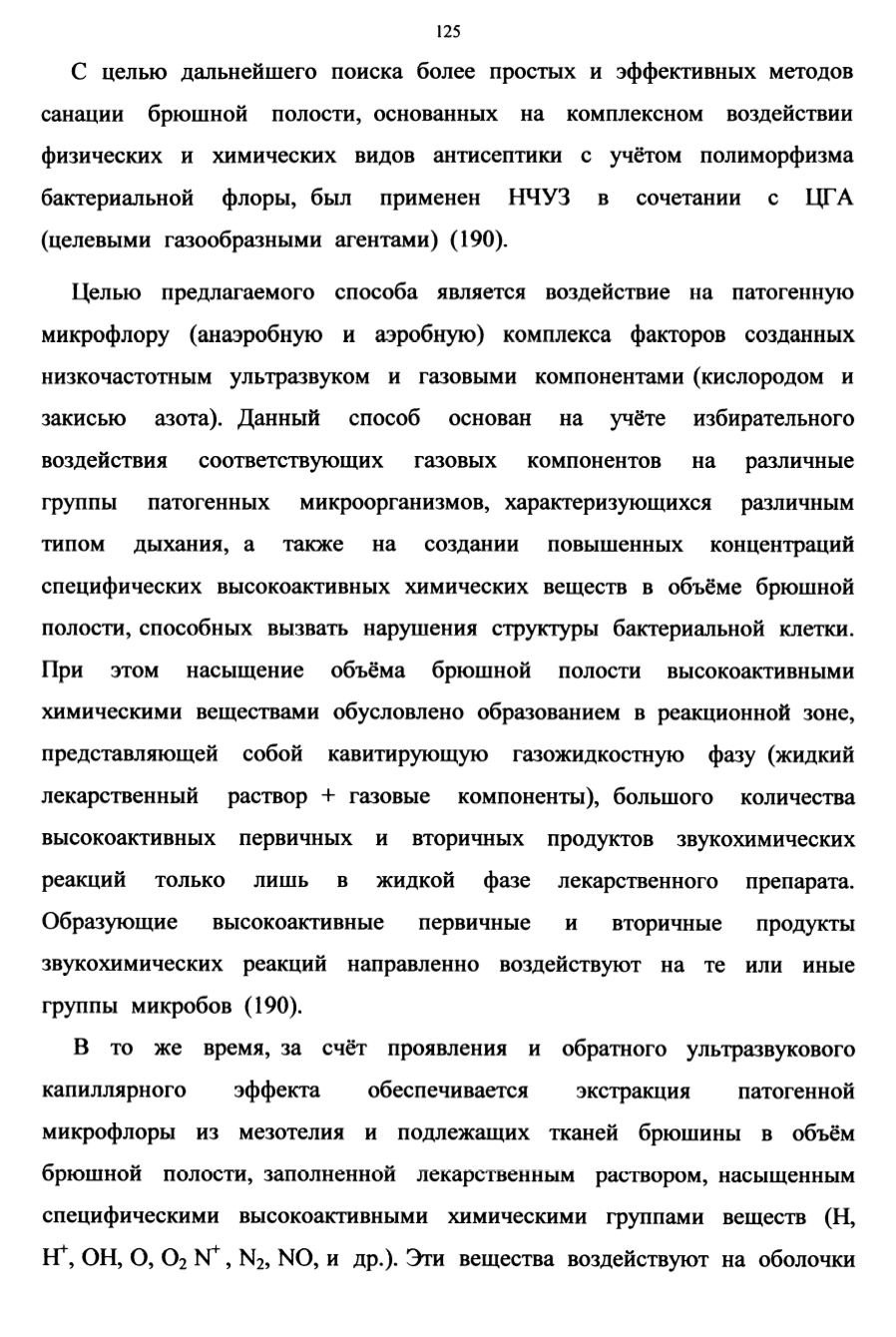 125

С целью дальнейшего поиска более простых и эффективных методов санации брюшной полости, основанных на комплексном воздействии физических и химических видов антисептики с учётом полиморфизма бактериальной флоры, был применен НЧУЗ в сочетании с ЦГА (целевыми газообразными агентами) (190).

Целью предлагаемого способа является воздействие на патогенную микрофлору (анаэробную и аэробную) комплекса факторов созданных низкочастотным ультразвуком и газовыми компонентами (кислородом и закисью азота). Данный способ основан на учёте избирательного воздействия соответствующих газовых компонентов на различные группы патогенных микроорганизмов, характеризующихся различным типом дыхания, а также на создании повышенных концентраций специфических высокоактивных химических веществ в объёме брюшной полости, способных вызвать нарушения структуры бактериальной клетки. При этом насыщение объёма брюшной полости высокоактивными химическими веществами обусловлено образованием в реакционной зоне, представляющей собой кавитирующую газожидкостную фазу (жидкий лекарственный раствор + газовые компоненты), большого количества высокоактивных первичных и вторичных продуктов звукохимических реакций только лишь в жидкой фазе лекарственного препарата. Образующие высокоактивные первичные и вторичные продукты звукохимических реакций направленно воздействуют на те или иные группы микробов (190).

В то же время, за счёт проявления и обратного ультразвукового капиллярного эффекта обеспечивается экстракция патогенной микрофлоры из мезотелия и подлежащих тканей брюшины в объём брюшной полости, заполненной лекарственным раствором, насыщенным специфическими высокоактивными химическими группами веществ (H, $H^+$, OH, O, $O_2$ $N^+$ , $N_2$, NO, и др.). Эти вещества воздействуют на оболочки